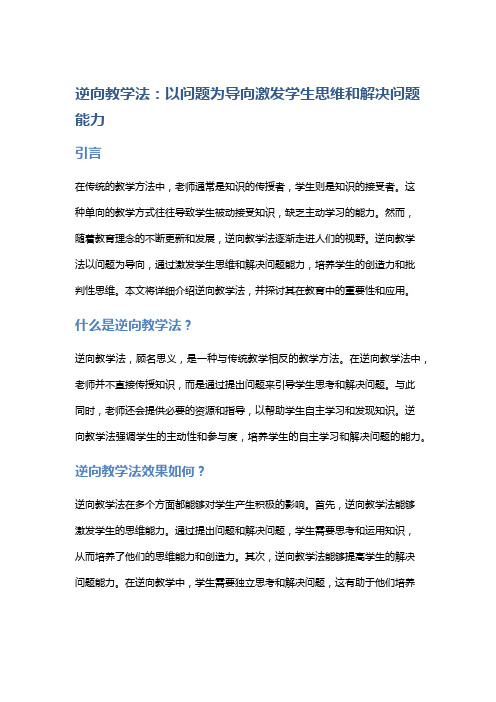 逆向教学法：以问题为导向激发学生思维和解决问题能力

引言

在传统的教学方法中，老师通常是知识的传授者，学生则是知识的接受者。这种单向的教学方式往往导致学生被动接受知识，缺乏主动学习的能力。然而，随着教育理念的不断更新和发展，逆向教学法逐渐走进人们的视野。逆向教学法以问题为导向，通过激发学生思维和解决问题能力，培养学生的创造力和批判性思维。本文将详细介绍逆向教学法，并探讨其在教育中的重要性和应用。

什么是逆向教学法？

逆向教学法，顾名思义，是一种与传统教学相反的教学方法。在逆向教学法中，老师并不直接传授知识，而是通过提出问题来引导学生思考和解决问题。与此同时，老师还会提供必要的资源和指导，以帮助学生自主学习和发现知识。逆向教学法强调学生的主动性和参与度，培养学生的自主学习和解决问题的能力。

逆向教学法效果如何？

逆向教学法在多个方面都能够对学生产生积极的影响。首先，逆向教学法能够激发学生的思维能力。通过提出问题和解决问题，学生需要思考和运用知识，从而培养了他们的思维能力和创造力。其次，逆向教学法能够提高学生的解决问题能力。在逆向教学中，学生需要独立思考和解决问题，这有助于他们培养